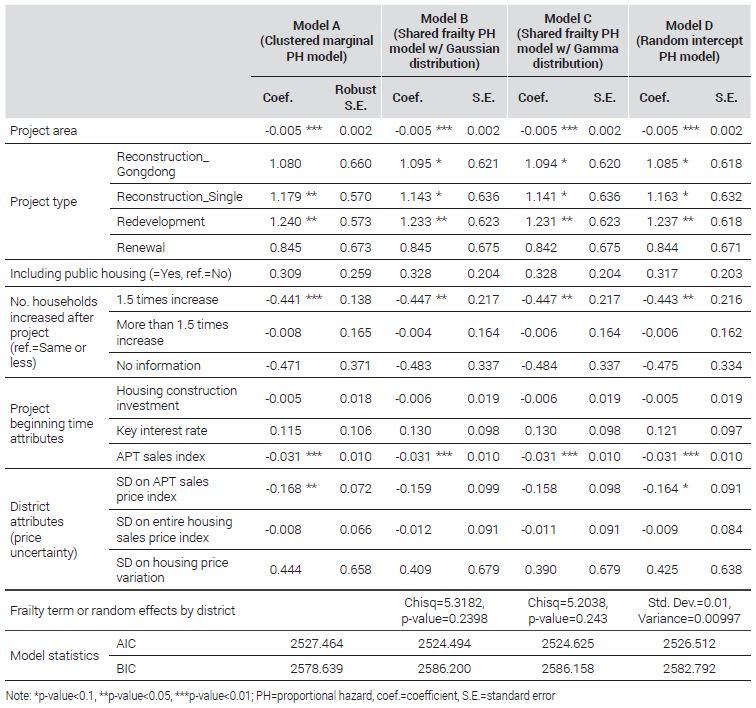 | | | Model A (Clustered marginal PH model) | | Model B (Shared frailty PH model w/ Gaussian distribution) | | Model C (Shared frailty PH model w/ Gamma distribution) | | Model D (Random intercept PH model) | |
|---|---|---|---|---|---|---|---|---|---|
| | | Coef. | Robust S.E. | Coef. | S.E. | Coef. | S.E. | Coef. | S.E. |
| Project area | | -0.005 *** | 0.002 | -0.005 *** | 0.002 | -0.005 *** | 0.002 | -0.005 *** | 0.002 |
| Project type | Reconstruction_ Gongdong | 1.080 | 0.660 | 1.095 * | 0.621 | 1.094 * | 0.620 | 1.085 * | 0.618 |
| | Reconstruction_Single | 1.179 ** | 0.570 | 1.143 * | 0.636 | 1.141 * | 0.636 | 1.163 * | 0.632 |
| | Redevelopment | 1.240 ** | 0.573 | 1.233 ** | 0.623 | 1.231 ** | 0.623 | 1.237 ** | 0.618 |
| | Renewal | 0.845 | 0.673 | 0.845 | 0.675 | 0.842 | 0.675 | 0.844 | 0.671 |
| Including public housing (=Yes, ref.=No) | | 0.309 | 0.259 | 0.328 | 0.204 | 0.328 | 0.204 | 0.317 | 0.203 |
| No. households increased after project (ref.=Same or less) | 1.5 times increase | -0.441 *** | 0.138 | -0.447 ** | 0.217 | -0.447 ** | 0.217 | -0.443 ** | 0.216 |
| | More than 1.5 times increase | -0.008 | 0.165 | -0.004 | 0.164 | -0.006 | 0.164 | -0.006 | 0.162 |
| | No information | -0.471 | 0.371 | -0.483 | 0.337 | -0.484 | 0.337 | -0.475 | 0.334 |
| Project beginning time attributes | Housing construction investment | -0.005 | 0.018 | -0.006 | 0.019 | -0.006 | 0.019 | -0.005 | 0.019 |
| | Key interest rate | 0.115 | 0.106 | 0.130 | 0.098 | 0.130 | 0.098 | 0.121 | 0.097 |
| | APT sales index | -0.031 *** | 0.010 | -0.031 *** | 0.010 | -0.031 *** | 0.010 | -0.031 *** | 0.010 |
| District attributes (price uncertainty) | SD on APT sales price index | -0.168 ** | 0.072 | -0.159 | 0.099 | -0.158 | 0.098 | -0.164 * | 0.091 |
| | SD on entire housing sales price index | -0.008 | 0.066 | -0.012 | 0.091 | -0.011 | 0.091 | -0.009 | 0.084 |
| | SD on housing price variation | 0.444 | 0.658 | 0.409 | 0.679 | 0.390 | 0.679 | 0.425 | 0.638 |
| Frailty term or random effects by district | | | | Chisq=5.3182, p-value=0.2398 | | Chisq=5.2038, p-value=0.243 | | Std. Dev.=0.01, Variance=0.00997 | |
| Model statistics | AIC | 2527.464 | | 2524.494 | | 2524.625 | | 2526.512 | |
| | BIC | 2578.639 | | 2586.200 | | 2586.158 | | 2582.792 | |

Note: *p-value<0.1, **p-value<0.05, ***p-value<0.01; PH=proportional hazard, coef.=coefficient, S.E.=standard error